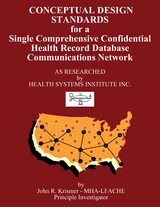 CONCEPTUAL DESIGN STANDARDS for a Single Comprehensive Confidential Health Record Database Communications Network

AS RESEARCHED by HEALTH SYSTEMS INSTITUTE INC.

by
John R. Krismer - MHA-LFACHE
Principle Investigator